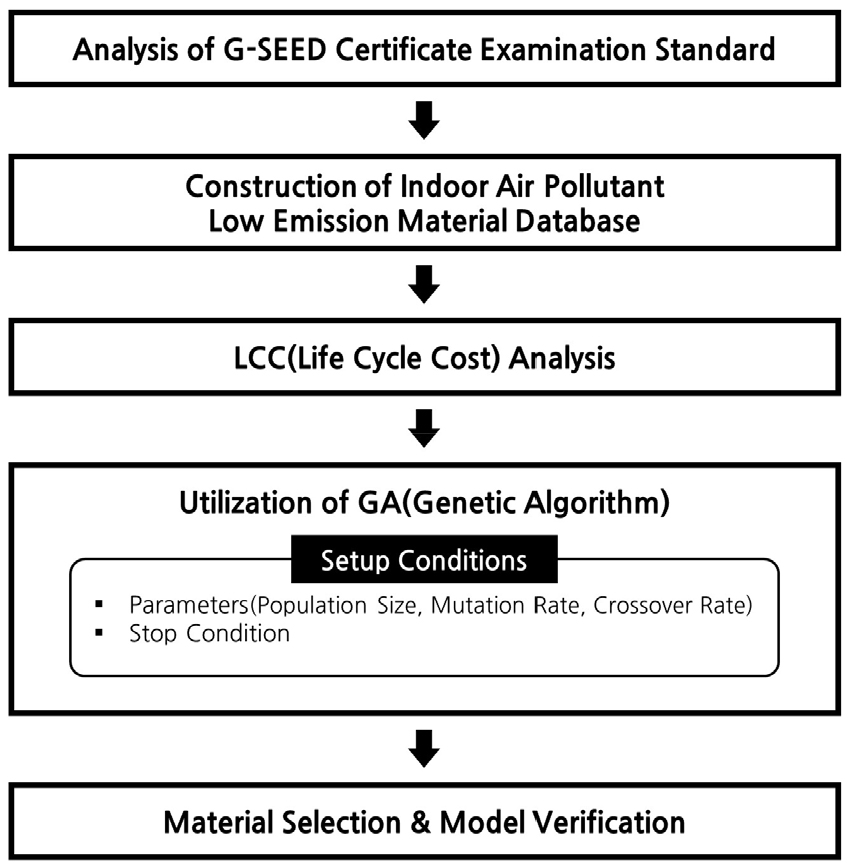 Analysis of G-SEED Certificate Examination Standard

Construction of Indoor Air Pollutant Low Emission Material Database

LCC(Life Cycle Cost) Analysis

Utilization of GA(Genetic Algorithm)

Setup Conditions

▪ Parameters(Population Size, Mutation Rate, Crossover Rate)
▪ Stop Condition

Material Selection & Model Verification